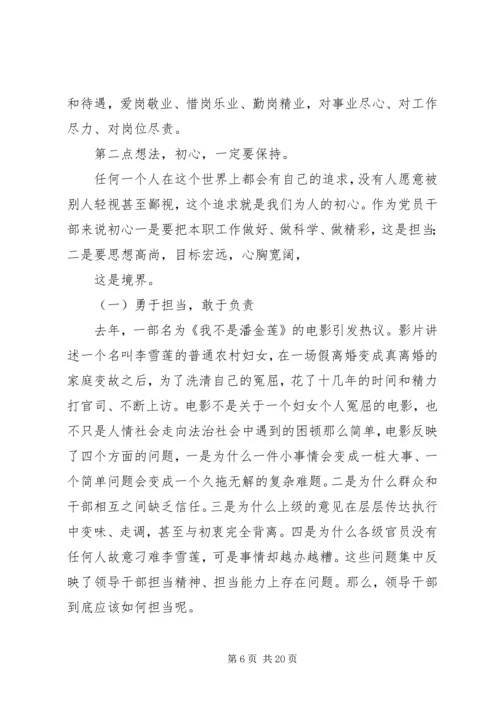 和待遇，爱岗敬业、惜岗乐业、勤岗精业，对事业尽心、对工作尽力、对岗位尽责。

第二点想法，初心，一定要保持。

任何一个人在这个世界上都会有自己的追求，没有人愿意被别人轻视甚至鄙视，这个追求就是我们为人的初心。作为党员干部来说初心一是要把本职工作做好、做科学、做精彩，这是担当；二是要思想高尚，目标宏远，心胸宽阔，

这是境界。

（一）勇于担当，敢于负责

去年，一部名为《我不是潘金莲》的电影引发热议。影片讲述一个名叫李雪莲的普通农村妇女，在一场假离婚变成真离婚的家庭变故之后，为了洗清自己的冤屈，花了十几年的时间和精力打官司、不断上访。电影不是关于一个妇女个人冤屈的电影，也不只是人情社会走向法治社会中遇到的困顿那么简单，电影反映了四个方面的问题，一是为什么一件小事情会变成一桩大事、一个简单问题会变成一个久拖无解的复杂难题。二是为什么群众和干部相互之间缺乏信任。三是为什么上级的意见在层层传达执行中变味、走调，甚至与初衷完全背离。四是为什么各级官员没有任何人故意刁难李雪莲，可是事情却越办越糟。这些问题集中反映了领导干部担当精神、担当能力上存在问题。那么，领导干部到底应该如何担当呢。

第 6 页 共 20 页